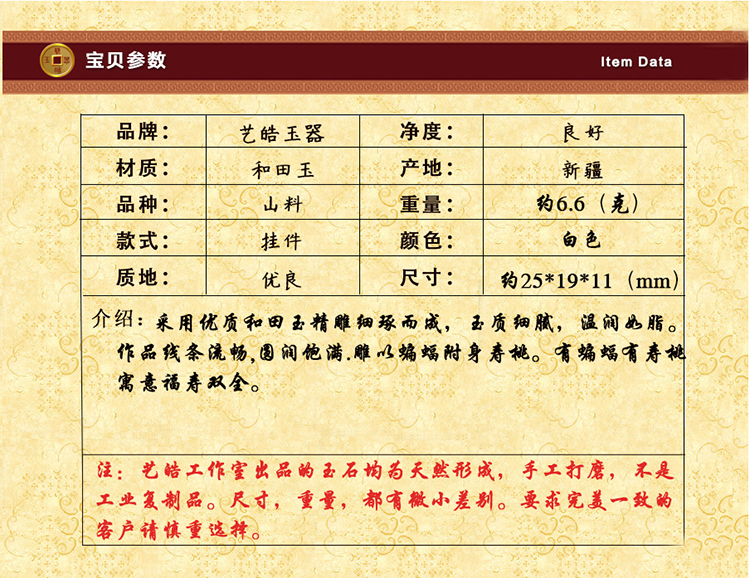 宝贝参数

Item Data

| 品牌： | 艺皓玉器 | 净度： | 良好 |
|---|---|---|---|
| 材质： | 和田玉 | 产地： | 新疆 |
| 品种： | 山料 | 重量： | 约6.6（克） |
| 款式： | 挂件 | 颜色： | 白色 |
| 质地： | 优良 | 尺寸： | 约25*19*11（mm） |

介绍：采用优质和田玉精雕细琢而成，玉质细腻，温润如脂。作品线条流畅,圆润饱满.雕以蝙蝠附身寿桃。有蝙蝠有寿桃寓意福寿双全。

注：艺皓工作室出品的玉石均为天然形成，手工打磨，不是工业复制品。尺寸，重量，都有微小差别。要求完美一致的客户请慎重选择。